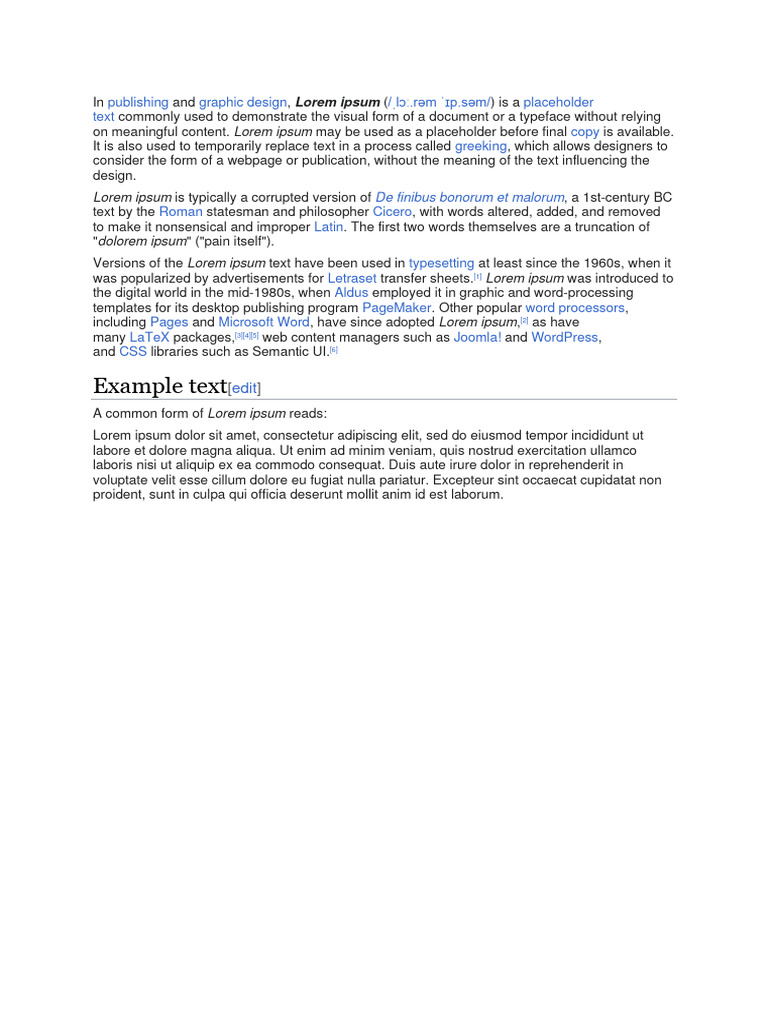 In publishing and graphic design, Lorem ipsum (/ˌlɔː.rəm ˈɪp.səm/) is a placeholder text commonly used to demonstrate the visual form of a document or a typeface without relying on meaningful content. Lorem ipsum may be used as a placeholder before final copy is available. It is also used to temporarily replace text in a process called greeking, which allows designers to consider the form of a webpage or publication, without the meaning of the text influencing the design.

Lorem ipsum is typically a corrupted version of De finibus bonorum et malorum, a 1st-century BC text by the Roman statesman and philosopher Cicero, with words altered, added, and removed to make it nonsensical and improper Latin. The first two words themselves are a truncation of "dolorem ipsum" ("pain itself").

Versions of the Lorem ipsum text have been used in typesetting at least since the 1960s, when it was popularized by advertisements for Letraset transfer sheets.[1] Lorem ipsum was introduced to the digital world in the mid-1980s, when Aldus employed it in graphic and word-processing templates for its desktop publishing program PageMaker. Other popular word processors, including Pages and Microsoft Word, have since adopted Lorem ipsum,[2] as have many LaTeX packages,[3][4][5] web content managers such as Joomla! and WordPress, and CSS libraries such as Semantic UI.[6]

Example text[edit]

A common form of Lorem ipsum reads:

Lorem ipsum dolor sit amet, consectetur adipiscing elit, sed do eiusmod tempor incididunt ut labore et dolore magna aliqua. Ut enim ad minim veniam, quis nostrud exercitation ullamco laboris nisi ut aliquip ex ea commodo consequat. Duis aute irure dolor in reprehenderit in voluptate velit esse cillum dolore eu fugiat nulla pariatur. Excepteur sint occaecat cupidatat non proident, sunt in culpa qui officia deserunt mollit anim id est laborum.